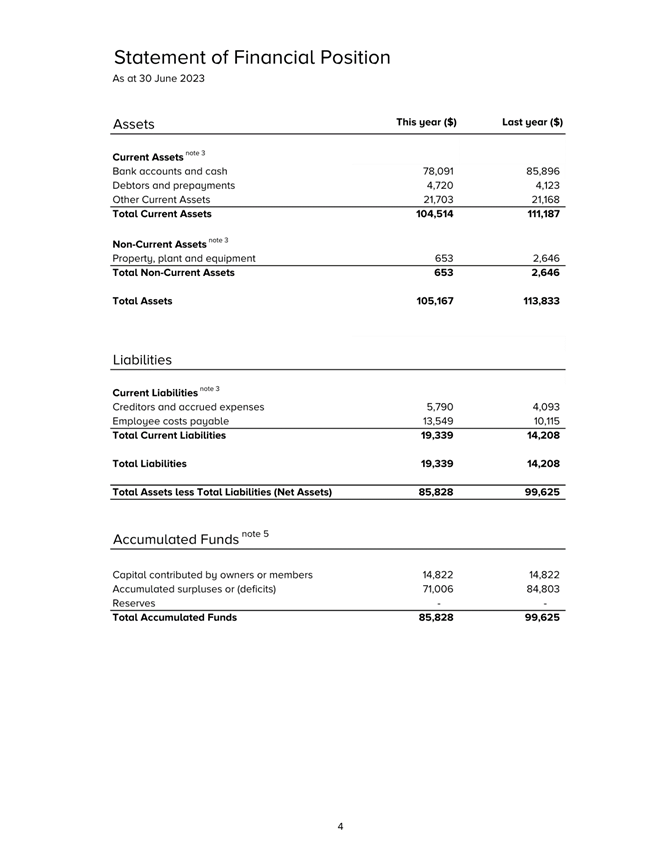 Statement of Financial Position
As at 30 June 2023

| Assets | This year ($) | Last year ($) |
|---|---|---|
| **Current Assets** note 3 | | |
| Bank accounts and cash | 78,091 | 85,896 |
| Debtors and prepayments | 4,720 | 4,123 |
| Other Current Assets | 21,703 | 21,168 |
| **Total Current Assets** | **104,514** | **111,187** |
| **Non-Current Assets** note 3 | | |
| Property, plant and equipment | 653 | 2,646 |
| **Total Non-Current Assets** | **653** | **2,646** |
| **Total Assets** | **105,167** | **113,833** |

| Liabilities | | |
|---|---|---|
| **Current Liabilities** note 3 | | |
| Creditors and accrued expenses | 5,790 | 4,093 |
| Employee costs payable | 13,549 | 10,115 |
| **Total Current Liabilities** | **19,339** | **14,208** |
| **Total Liabilities** | **19,339** | **14,208** |
| **Total Assets less Total Liabilities (Net Assets)** | **85,828** | **99,625** |

| Accumulated Funds note 5 | | |
|---|---|---|
| Capital contributed by owners or members | 14,822 | 14,822 |
| Accumulated surpluses or (deficits) | 71,006 | 84,803 |
| Reserves | - | - |
| **Total Accumulated Funds** | **85,828** | **99,625** |

4